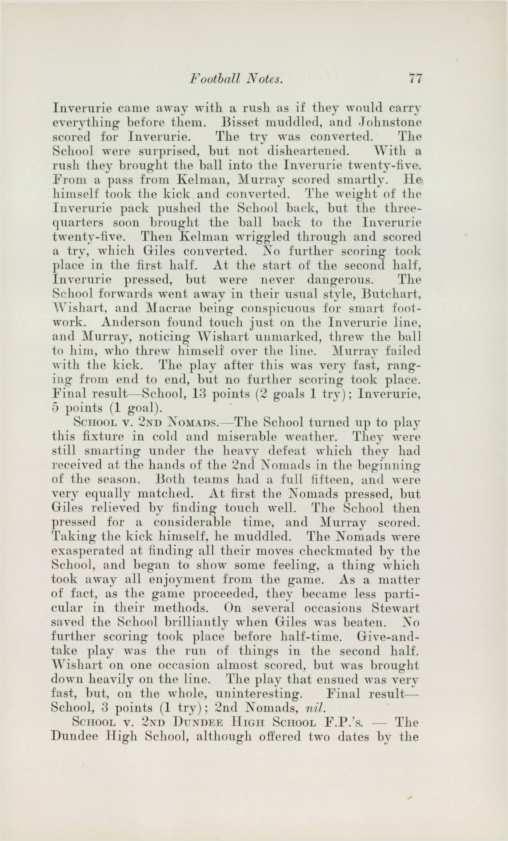 Football Notes. 77

Inverurie came away with a rush as if they would carry everything before them. Bisset muddled, and Johnstone scored for Inverurie. The try was converted. The School were surprised, but not disheartened. With a rush they brought the ball into the Inverurie twenty-five. From a pass from Kelman, Murray scored smartly. He himself took the kick and converted. The weight of the Inverurie pack pushed the School back, but the three-quarters soon brought the ball back to the Inverurie twenty-five. Then Kelman wriggled through and scored a try, which Giles converted. No further scoring took place in the first half. At the start of the second half, Inverurie pressed, but were never dangerous. The School forwards went away in their usual style, Butchart, Wishart, and Macrae being conspicuous for smart footwork. Anderson found touch just on the Inverurie line, and Murray, noticing Wishart unmarked, threw the ball to him, who threw himself over the line. Murray failed with the kick. The play after this was very fast, ranging from end to end, but no further scoring took place. Final result—School, 13 points (2 goals 1 try); Inverurie, 5 points (1 goal).

School v. 2nd Nomads.—The School turned up to play this fixture in cold and miserable weather. They were still smarting under the heavy defeat which they had received at the hands of the 2nd Nomads in the beginning of the season. Both teams had a full fifteen, and were very equally matched. At first the Nomads pressed, but Giles relieved by finding touch well. The School then pressed for a considerable time, and Murray scored. Taking the kick himself, he muddled. The Nomads were exasperated at finding all their moves checkmated by the School, and began to show some feeling, a thing which took away all enjoyment from the game. As a matter of fact, as the game proceeded, they became less particular in their methods. On several occasions Stewart saved the School brilliantly when Giles was beaten. No further scoring took place before half-time. Give-and-take play was the run of things in the second half. Wishart on one occasion almost scored, but was brought down heavily on the line. The play that ensued was very fast, but, on the whole, uninteresting. Final result—School, 3 points (1 try); 2nd Nomads, nil.

School v. 2nd Dundee High School F.P.'s. — The Dundee High School, although offered two dates by the